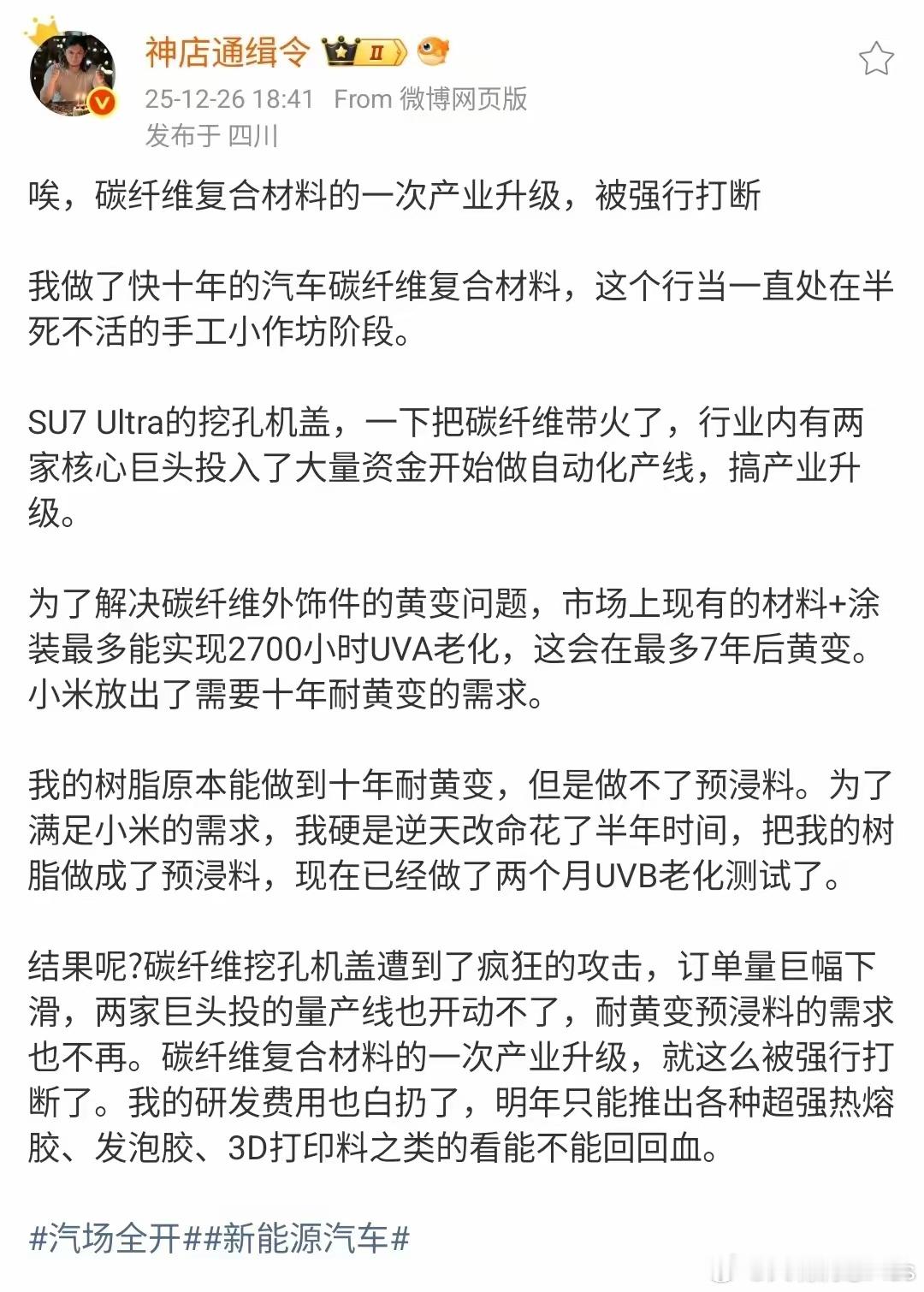 神店通缉令 II

25-12-26 18:41 From 微博网页版

发布于 四川

唉，碳纤维复合材料的一次产业升级，被强行打断

我做了快十年的汽车碳纤维复合材料，这个行当一直处在半死不活的手工小作坊阶段。

SU7 Ultra的挖孔机盖，一下把碳纤维带火了，行业内有两家核心巨头投入了大量资金开始做自动化产线，搞产业升级。

为了解决碳纤维外饰件的黄变问题，市场上现有的材料+涂装最多能实现2700小时UVA老化，这会在最多7年后黄变。小米放出了需要十年耐黄变的需求。

我的树脂原本能做到十年耐黄变，但是做不了预浸料。为了满足小米的需求，我硬是逆天改命花了半年时间，把我的树脂做成了预浸料，现在已经做了两个月UVB老化测试了。

结果呢?碳纤维挖孔机盖遭到了疯狂的攻击，订单量巨幅下滑，两家巨头投的量产线也开动不了，耐黄变预浸料的需求也不再。碳纤维复合材料的一次产业升级，就这么被强行打断了。我的研发费用也白扔了，明年只能推出各种超强热熔胶、发泡胶、3D打印料之类的看能不能回回血。

#汽场全开##新能源汽车#